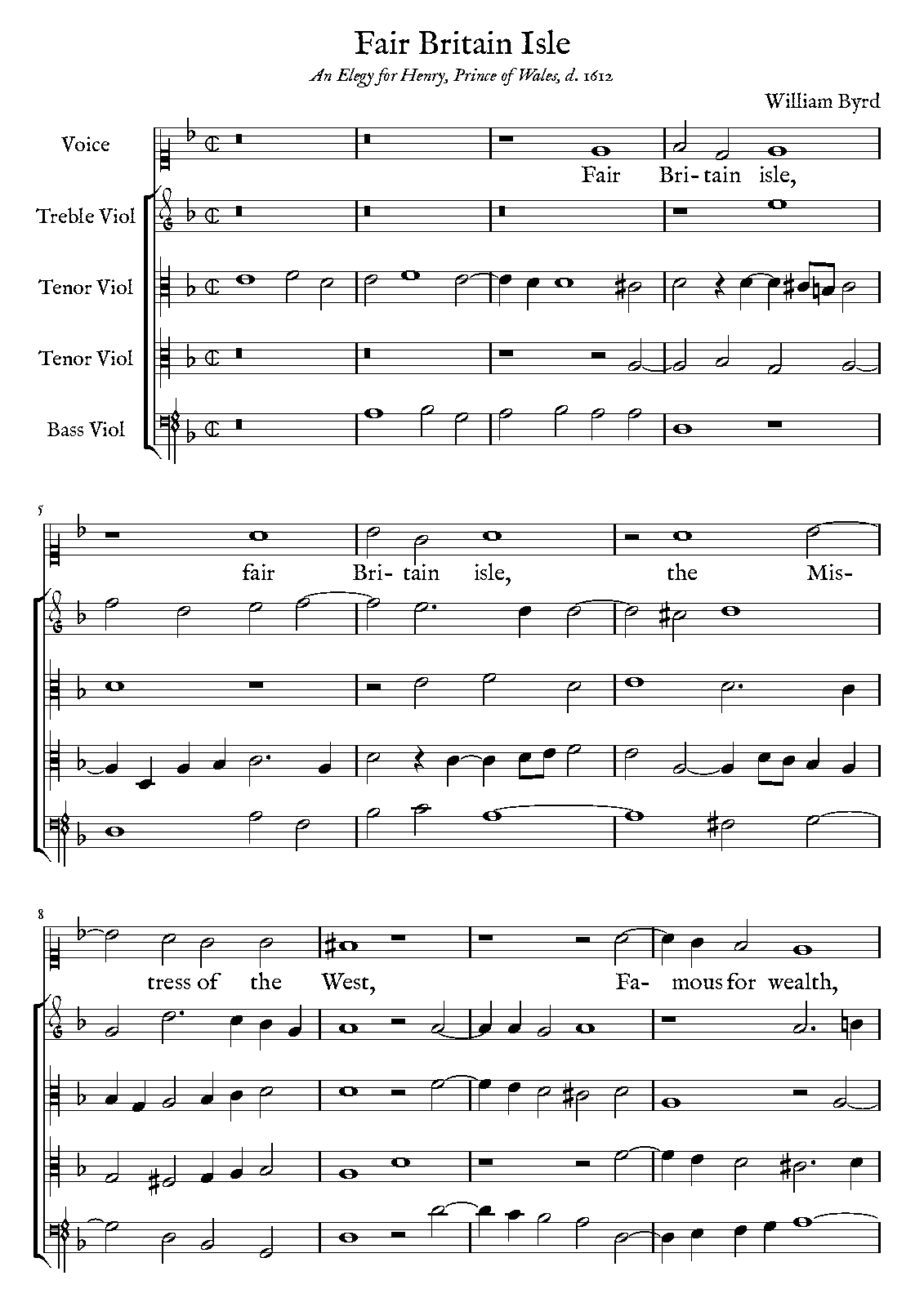 Fair Britain Isle

An Elegy for Henry, Prince of Wales, d. 1612

William Byrd

Voice

Treble Viol

Tenor Viol

Tenor Viol

Bass Viol

Fair Bri- tain isle,

5

fair Bri- tain isle, the Mis-

8

tress of the West, Fa- mous for wealth,